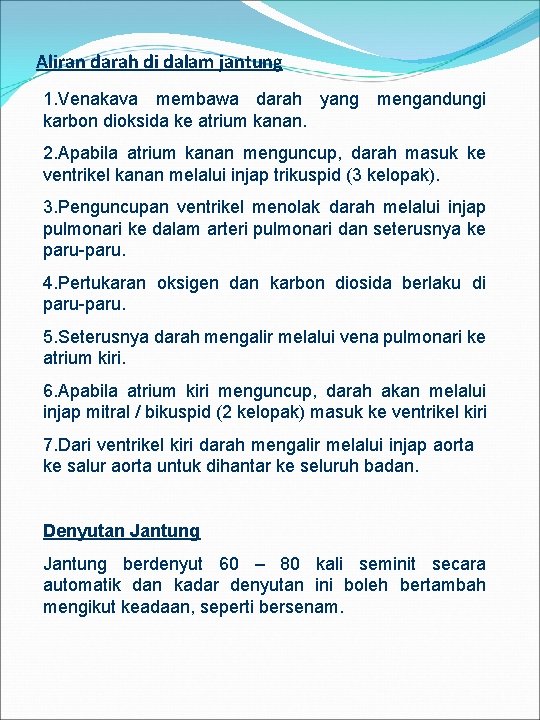 Aliran darah di dalam jantung

1.Venakava membawa darah yang mengandungi karbon dioksida ke atrium kanan.

2.Apabila atrium kanan menguncup, darah masuk ke ventrikel kanan melalui injap trikuspid (3 kelopak).

3.Penguncupan ventrikel menolak darah melalui injap pulmonari ke dalam arteri pulmonari dan seterusnya ke paru-paru.

4.Pertukaran oksigen dan karbon diosida berlaku di paru-paru.

5.Seterusnya darah mengalir melalui vena pulmonari ke atrium kiri.

6.Apabila atrium kiri menguncup, darah akan melalui injap mitral / bikuspid (2 kelopak) masuk ke ventrikel kiri

7.Dari ventrikel kiri darah mengalir melalui injap aorta ke salur aorta untuk dihantar ke seluruh badan.

Denyutan Jantung

Jantung berdenyut 60 – 80 kali seminit secara automatik dan kadar denyutan ini boleh bertambah mengikut keadaan, seperti bersenam.